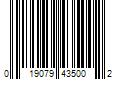 0 19079 43500 2